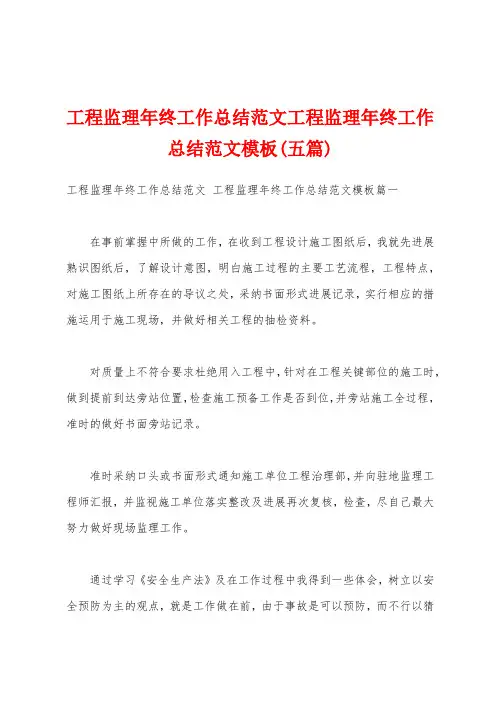 工程监理年终工作总结范文工程监理年终工作总结范文模板(五篇)

工程监理年终工作总结范文 工程监理年终工作总结范文模板篇一

在事前掌握中所做的工作，在收到工程设计施工图纸后，我就先进展熟识图纸后，了解设计意图，明白施工过程的主要工艺流程，工程特点，对施工图纸上所存在的导议之处，采纳书面形式进展记录，实行相应的措施运用于施工现场，并做好相关工程的抽检资料。

对质量上不符合要求杜绝用入工程中，针对在工程关键部位的施工时，做到提前到达旁站位置，检查施工预备工作是否到位，并旁站施工全过程，准时的做好书面旁站记录。

准时采纳口头或书面形式通知施工单位工程治理部，并向驻地监理工程师汇报，并监视施工单位落实整改及进展再次复核，检查，尽自己最大努力做好现场监理工作。

通过学习《安全生产法》及在工作过程中我得到一些体会，树立以安全预防为主的观点，就是工作做在前，由于事故是可以预防，而不行以猜